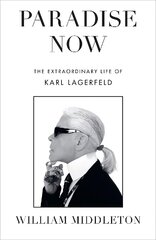 PARADISE NOW

THE EXTRAORDINARY LIFE OF
KARL LAGERFELD

WILLIAM MIDDLETON